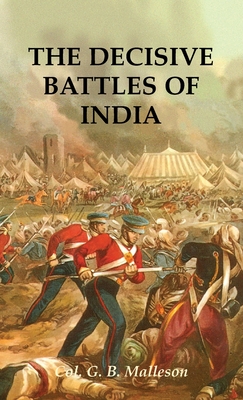 THE DECISIVE BATTLES OF INDIA

Col. G. B. Malleson